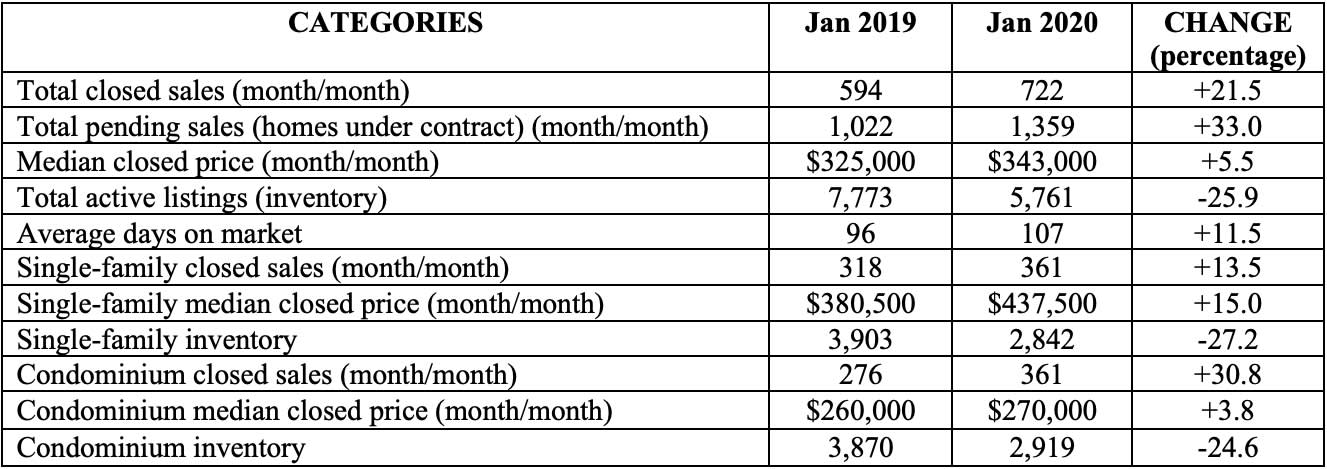 | CATEGORIES | Jan 2019 | Jan 2020 | CHANGE (percentage) |
|---|---|---|---|
| Total closed sales (month/month) | 594 | 722 | +21.5 |
| Total pending sales (homes under contract) (month/month) | 1,022 | 1,359 | +33.0 |
| Median closed price (month/month) | \$325,000 | \$343,000 | +5.5 |
| Total active listings (inventory) | 7,773 | 5,761 | -25.9 |
| Average days on market | 96 | 107 | +11.5 |
| Single-family closed sales (month/month) | 318 | 361 | +13.5 |
| Single-family median closed price (month/month) | \$380,500 | \$437,500 | +15.0 |
| Single-family inventory | 3,903 | 2,842 | -27.2 |
| Condominium closed sales (month/month) | 276 | 361 | +30.8 |
| Condominium median closed price (month/month) | \$260,000 | \$270,000 | +3.8 |
| Condominium inventory | 3,870 | 2,919 | -24.6 |